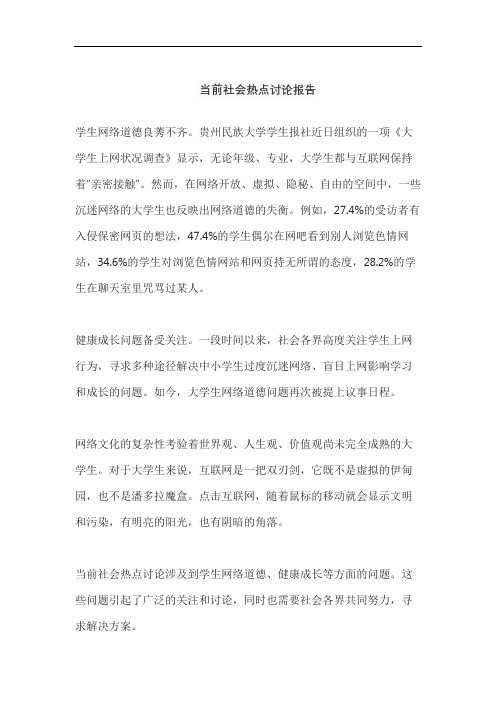 当前社会热点讨论报告

学生网络道德良莠不齐。贵州民族大学学生报社近日组织的一项《大学生上网状况调查》显示，无论年级、专业，大学生都与互联网保持着"亲密接触"。然而，在网络开放、虚拟、隐秘、自由的空间中，一些沉迷网络的大学生也反映出网络道德的失衡。例如，27.4%的受访者有入侵保密网页的想法，47.4%的学生偶尔在网吧看到别人浏览色情网站，34.6%的学生对浏览色情网站和网页持无所谓的态度，28.2%的学生在聊天室里咒骂过某人。

健康成长问题备受关注。一段时间以来，社会各界高度关注学生上网行为，寻求多种途径解决中小学生过度沉迷网络、盲目上网影响学习和成长的问题。如今，大学生网络道德问题再次被提上议事日程。

网络文化的复杂性考验着世界观、人生观、价值观尚未完全成熟的大学生。对于大学生来说，互联网是一把双刃剑，它既不是虚拟的伊甸园，也不是潘多拉魔盒。点击互联网，随着鼠标的移动就会显示文明和污染，有明亮的阳光，也有阴暗的角落。

当前社会热点讨论涉及到学生网络道德、健康成长等方面的问题。这些问题引起了广泛的关注和讨论，同时也需要社会各界共同努力，寻求解决方案。